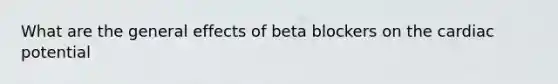 What are the general effects of beta blockers on the cardiac potential